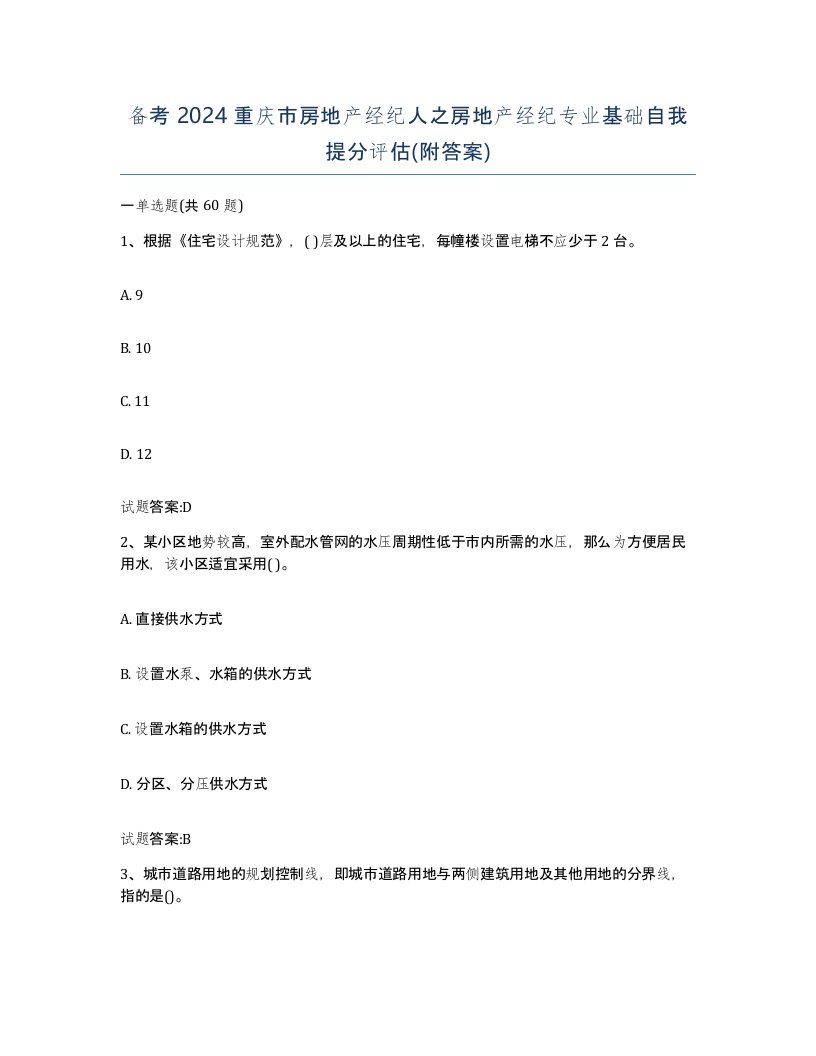 备考 2024 重庆市房地产经纪人之房地产经纪专业基础自我提分评估(附答案)

一单选题(共 60 题)

1、根据《住宅设计规范》，( )层及以上的住宅，每幢楼设置电梯不应少于 2 台。

A. 9

B. 10

C. 11

D. 12

试题答案:D

2、某小区地势较高，室外配水管网的水压周期性低于市内所需的水压，那么为方便居民用水，该小区适宜采用( )。

A. 直接供水方式

B. 设置水泵、水箱的供水方式

C. 设置水箱的供水方式

D. 分区、分压供水方式

试题答案:B

3、城市道路用地的规划控制线，即城市道路用地与两侧建筑用地及其他用地的分界线，指的是()。